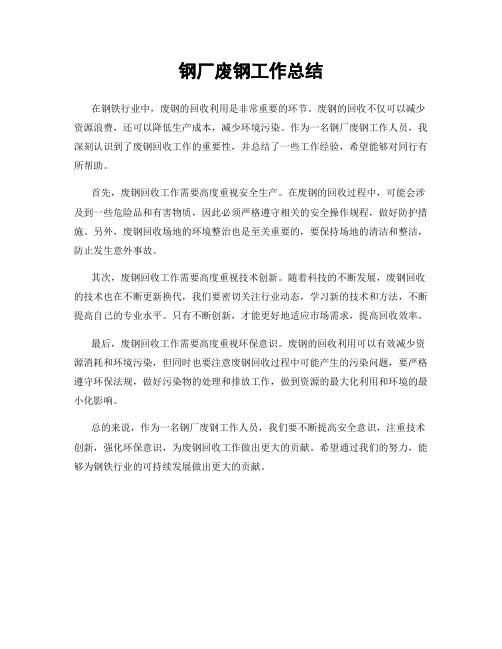 钢厂废钢工作总结

在钢铁行业中，废钢的回收利用是非常重要的环节。废钢的回收不仅可以减少资源浪费，还可以降低生产成本，减少环境污染。作为一名钢厂废钢工作人员，我深刻认识到了废钢回收工作的重要性，并总结了一些工作经验，希望能够对同行有所帮助。

首先，废钢回收工作需要高度重视安全生产。在废钢的回收过程中，可能会涉及到一些危险品和有害物质，因此必须严格遵守相关的安全操作规程，做好防护措施。另外，废钢回收场地的环境整治也是至关重要的，要保持场地的清洁和整洁，防止发生意外事故。

其次，废钢回收工作需要高度重视技术创新。随着科技的不断发展，废钢回收的技术也在不断更新换代，我们要密切关注行业动态，学习新的技术和方法，不断提高自己的专业水平。只有不断创新，才能更好地适应市场需求，提高回收效率。

最后，废钢回收工作需要高度重视环保意识。废钢的回收利用可以有效减少资源消耗和环境污染，但同时也要注意废钢回收过程中可能产生的污染问题，要严格遵守环保法规，做好污染物的处理和排放工作，做到资源的最大化利用和环境的最小化影响。

总的来说，作为一名钢厂废钢工作人员，我们要不断提高安全意识，注重技术创新，强化环保意识，为废钢回收工作做出更大的贡献。希望通过我们的努力，能够为钢铁行业的可持续发展做出更大的贡献。